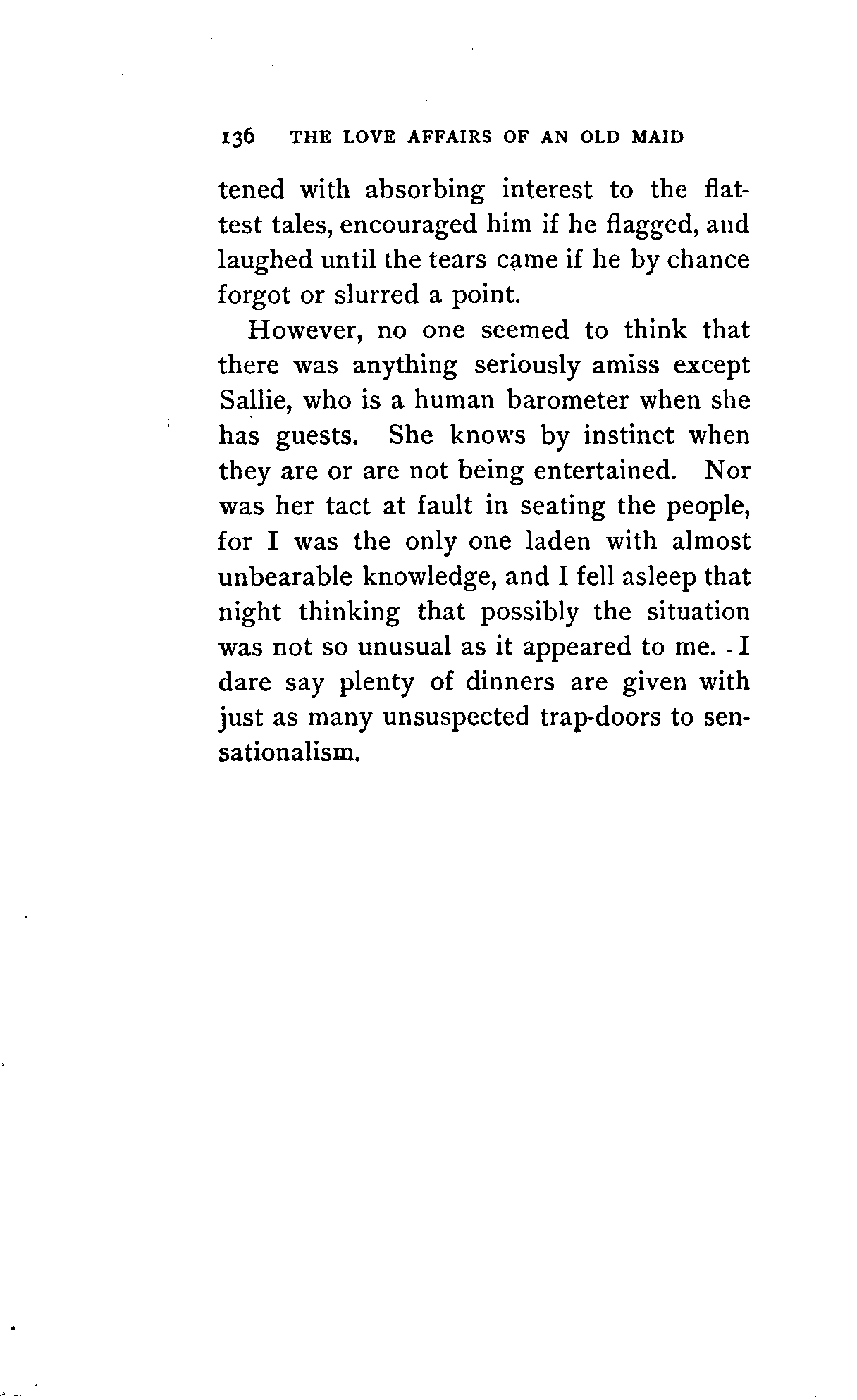 136 THE LOVE AFFAIRS OF AN OLD MAID

tened with absorbing interest to the flattest tales, encouraged him if he flagged, and laughed until the tears came if he by chance forgot or slurred a point.

However, no one seemed to think that there was anything seriously amiss except Sallie, who is a human barometer when she has guests. She knows by instinct when they are or are not being entertained. Nor was her tact at fault in seating the people, for I was the only one laden with almost unbearable knowledge, and I fell asleep that night thinking that possibly the situation was not so unusual as it appeared to me. I dare say plenty of dinners are given with just as many unsuspected trap-doors to sensationalism.